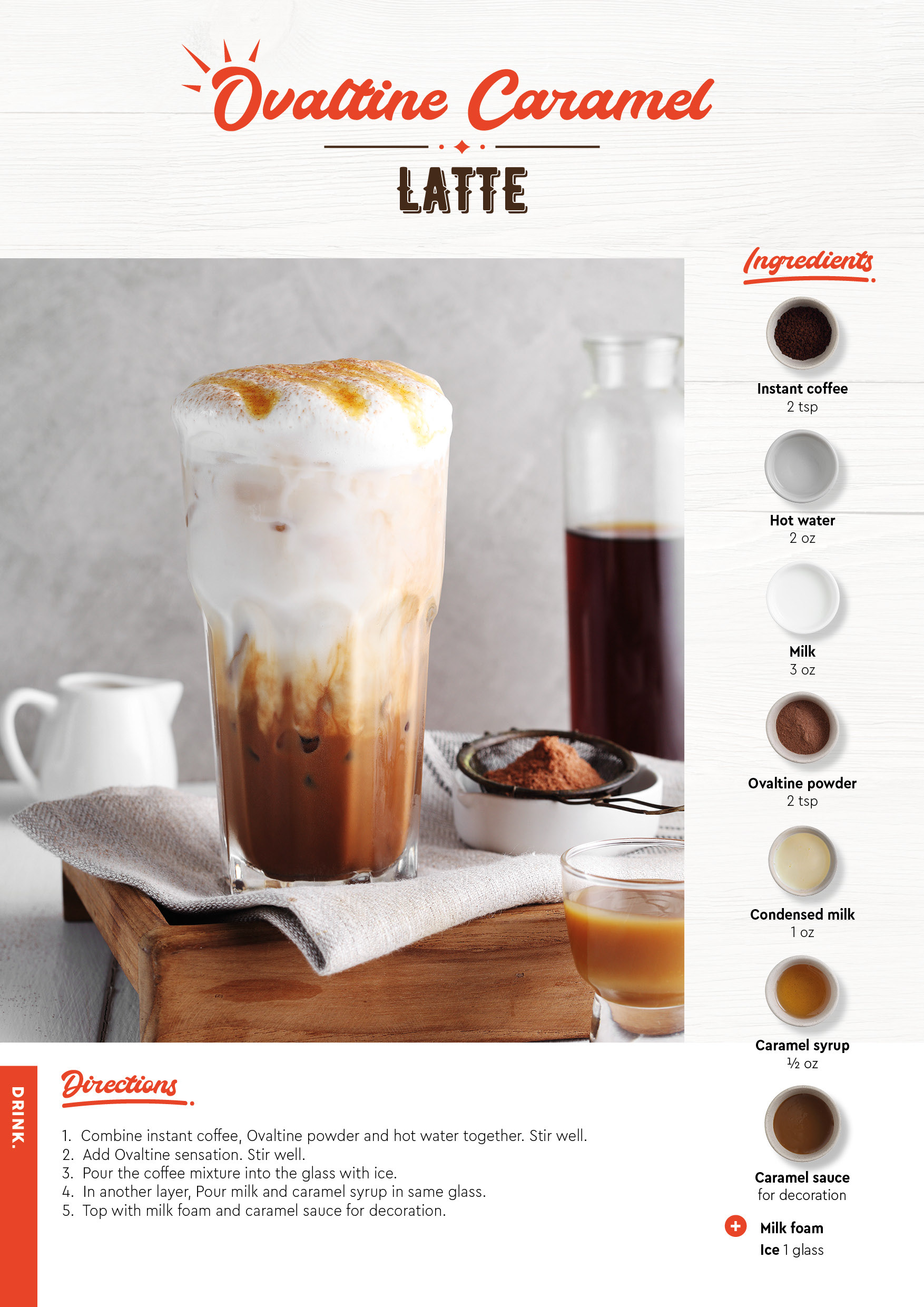 Ovaltine Caramel

LATTE

Ingredients

Instant coffee
2 tsp

Hot water
2 oz

Milk
3 oz

Ovaltine powder
2 tsp

Condensed milk
1 oz

Caramel syrup
½ oz

Caramel sauce
for decoration

+ Milk foam
Ice 1 glass

DRINK.

Directions

1. Combine instant coffee, Ovaltine powder and hot water together. Stir well.
2. Add Ovaltine sensation. Stir well.
3. Pour the coffee mixture into the glass with ice.
4. In another layer, Pour milk and caramel syrup in same glass.
5. Top with milk foam and caramel sauce for decoration.